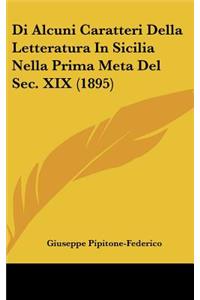 Di Alcuni Caratteri Della Letteratura In Sicilia Nella Prima Meta Del Sec. XIX (1895)

Giuseppe Pipitone-Federico